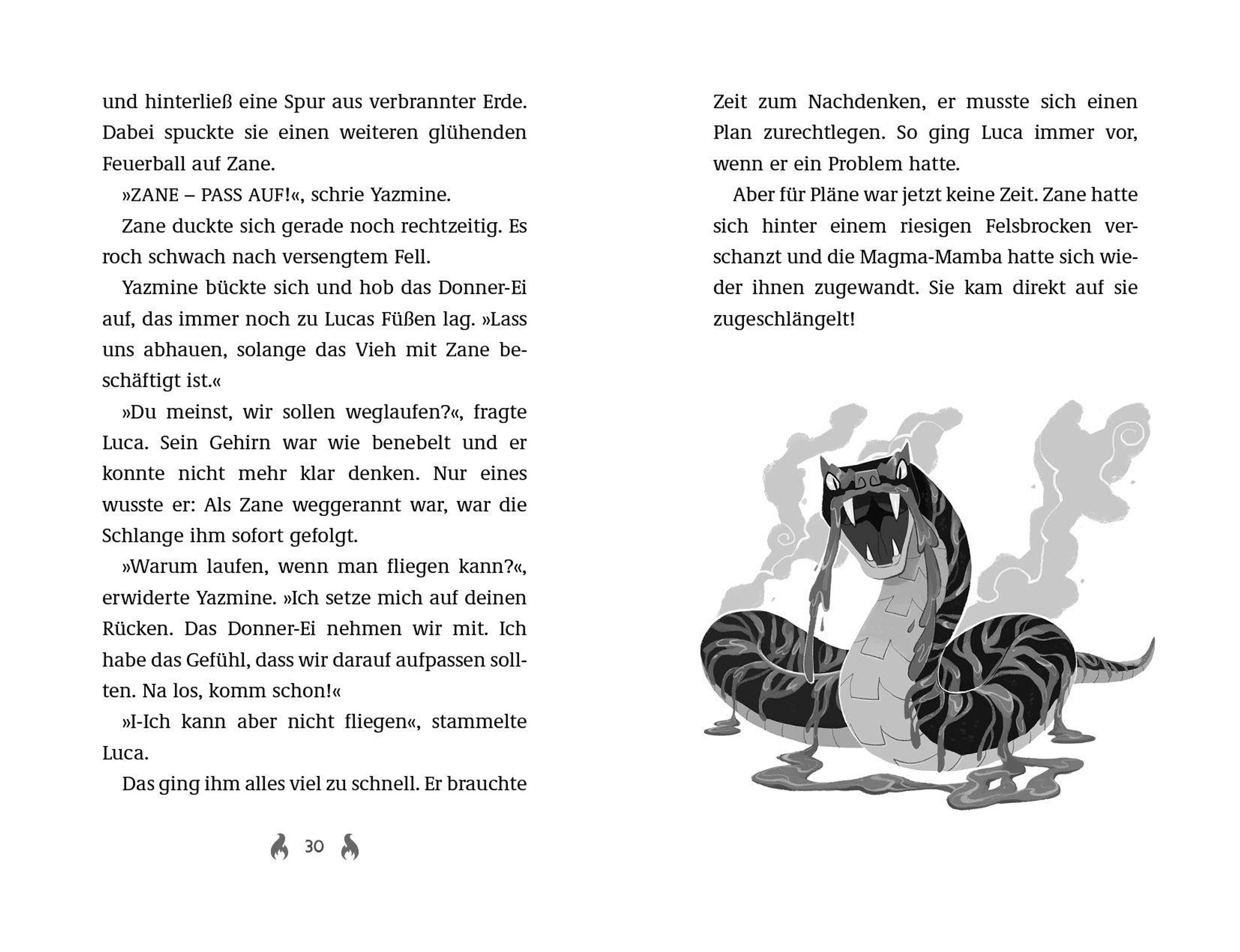 und hinterließ eine Spur aus verbrannter Erde. Dabei spuckte sie einen weiteren glühenden Feuerball auf Zane.

»ZANE – PASS AUF!«, schrie Yazmine.

Zane duckte sich gerade noch rechtzeitig. Es roch schwach nach versengtem Fell.

Yazmine bückte sich und hob das Donner-Ei auf, das immer noch zu Lucas Füßen lag. »Lass uns abhauen, solange das Vieh mit Zane beschäftigt ist.«

»Du meinst, wir sollen weglaufen?«, fragte Luca. Sein Gehirn war wie benebelt und er konnte nicht mehr klar denken. Nur eines wusste er: Als Zane weggerannt war, war die Schlange ihm sofort gefolgt.

»Warum laufen, wenn man fliegen kann?«, erwiderte Yazmine. »Ich setze mich auf deinen Rücken. Das Donner-Ei nehmen wir mit. Ich habe das Gefühl, dass wir darauf aufpassen sollten. Na los, komm schon!«

»I-Ich kann aber nicht fliegen«, stammelte Luca.

Das ging ihm alles viel zu schnell. Er brauchte

30

Zeit zum Nachdenken, er musste sich einen Plan zurechtlegen. So ging Luca immer vor, wenn er ein Problem hatte.

Aber für Pläne war jetzt keine Zeit. Zane hatte sich hinter einem riesigen Felsbrocken verschanzt und die Magma-Mamba hatte sich wieder ihnen zugewandt. Sie kam direkt auf sie zugeschlängelt!